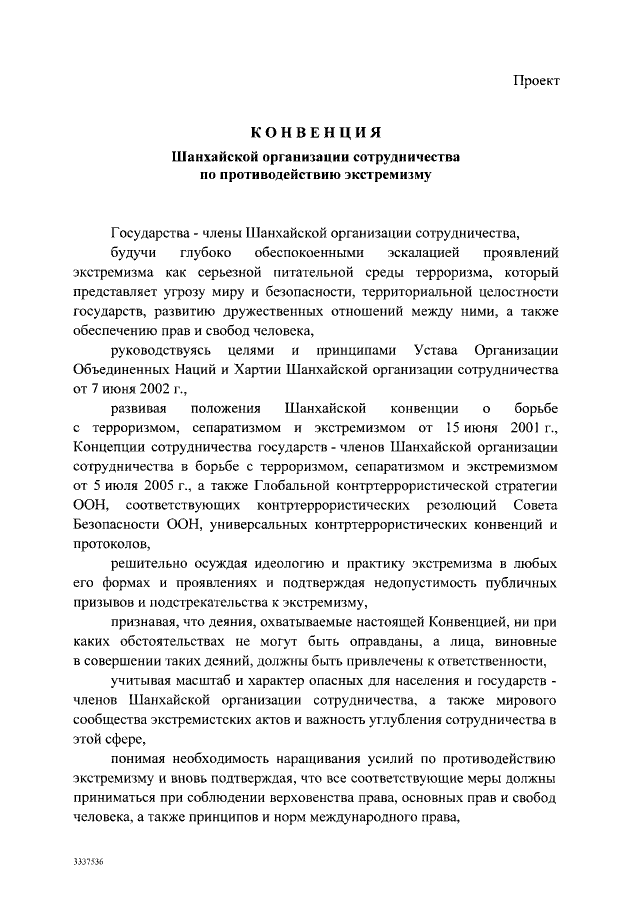 Проект

КОНВЕНЦИЯ

Шанхайской организации сотрудничества по противодействию экстремизму

Государства - члены Шанхайской организации сотрудничества,

будучи глубоко обеспокоенными эскалацией проявлений экстремизма как серьезной питательной среды терроризма, который представляет угрозу миру и безопасности, территориальной целостности государств, развитию дружественных отношений между ними, а также обеспечению прав и свобод человека,

руководствуясь целями и принципами Устава Организации Объединенных Наций и Хартии Шанхайской организации сотрудничества от 7 июня 2002 г.,

развивая положения Шанхайской конвенции о борьбе с терроризмом, сепаратизмом и экстремизмом от 15 июня 2001 г., Концепции сотрудничества государств - членов Шанхайской организации сотрудничества в борьбе с терроризмом, сепаратизмом и экстремизмом от 5 июля 2005 г., а также Глобальной контртеррористической стратегии ООН, соответствующих контртеррористических резолюций Совета Безопасности ООН, универсальных контртеррористических конвенций и протоколов,

решительно осуждая идеологию и практику экстремизма в любых его формах и проявлениях и подтверждая недопустимость публичных призывов и подстрекательства к экстремизму,

признавая, что деяния, охватываемые настоящей Конвенцией, ни при каких обстоятельствах не могут быть оправданы, а лица, виновные в совершении таких деяний, должны быть привлечены к ответственности,

учитывая масштаб и характер опасных для населения и государств - членов Шанхайской организации сотрудничества, а также мирового сообщества экстремистских актов и важность углубления сотрудничества в этой сфере,

понимая необходимость наращивания усилий по противодействию экстремизму и вновь подтверждая, что все соответствующие меры должны приниматься при соблюдении верховенства права, основных прав и свобод человека, а также принципов и норм международного права,

3337536